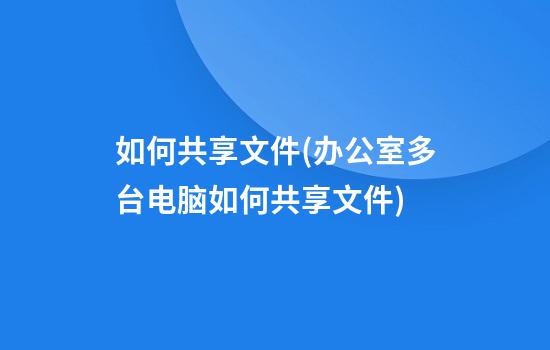 如何共享文件(办公室多台电脑如何共享文件)